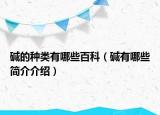 碱的种类有哪些百科（碱有哪些简介介绍）